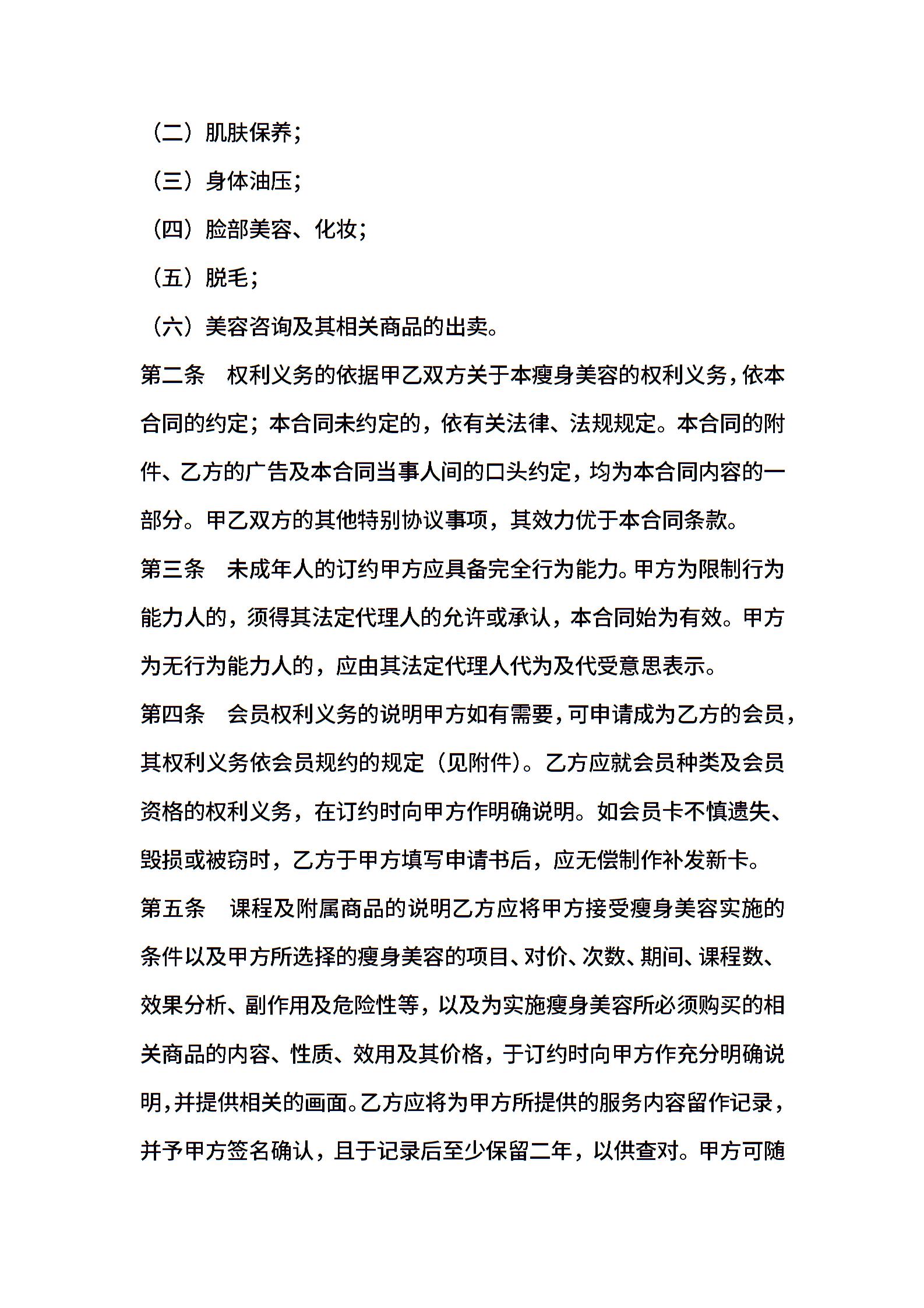 （二）肌肤保养；

（三）身体油压；

（四）脸部美容、化妆；

（五）脱毛；

（六）美容咨询及其相关商品的出卖。

第二条　权利义务的依据甲乙双方关于本瘦身美容的权利义务，依本合同的约定；本合同未约定的，依有关法律、法规规定。本合同的附件、乙方的广告及本合同当事人间的口头约定，均为本合同内容的一部分。甲乙双方的其他特别协议事项，其效力优于本合同条款。

第三条　未成年人的订约甲方应具备完全行为能力。甲方为限制行为能力人的，须得其法定代理人的允许或承认，本合同始为有效。甲方为无行为能力人的，应由其法定代理人代为及代受意思表示。

第四条　会员权利义务的说明甲方如有需要，可申请成为乙方的会员，其权利义务依会员规约的规定（见附件）。乙方应就会员种类及会员资格的权利义务，在订约时向甲方作明确说明。如会员卡不慎遗失、毁损或被窃时，乙方于甲方填写申请书后，应无偿制作补发新卡。

第五条　课程及附属商品的说明乙方应将甲方接受瘦身美容实施的条件以及甲方所选择的瘦身美容的项目、对价、次数、期间、课程数、效果分析、副作用及危险性等，以及为实施瘦身美容所必须购买的相关商品的内容、性质、效用及其价格，于订约时向甲方作充分明确说明，并提供相关的画面。乙方应将为甲方所提供的服务内容留作记录，并予甲方签名确认，且于记录后至少保留二年，以供查对。甲方可随